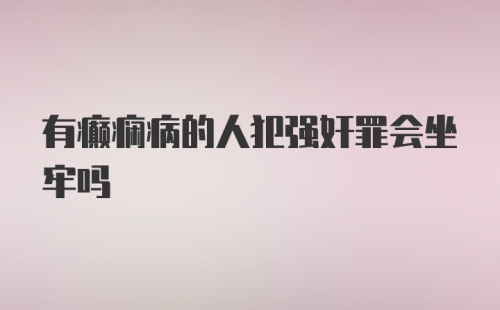 有癫痫病的人犯强奸罪会坐牢吗